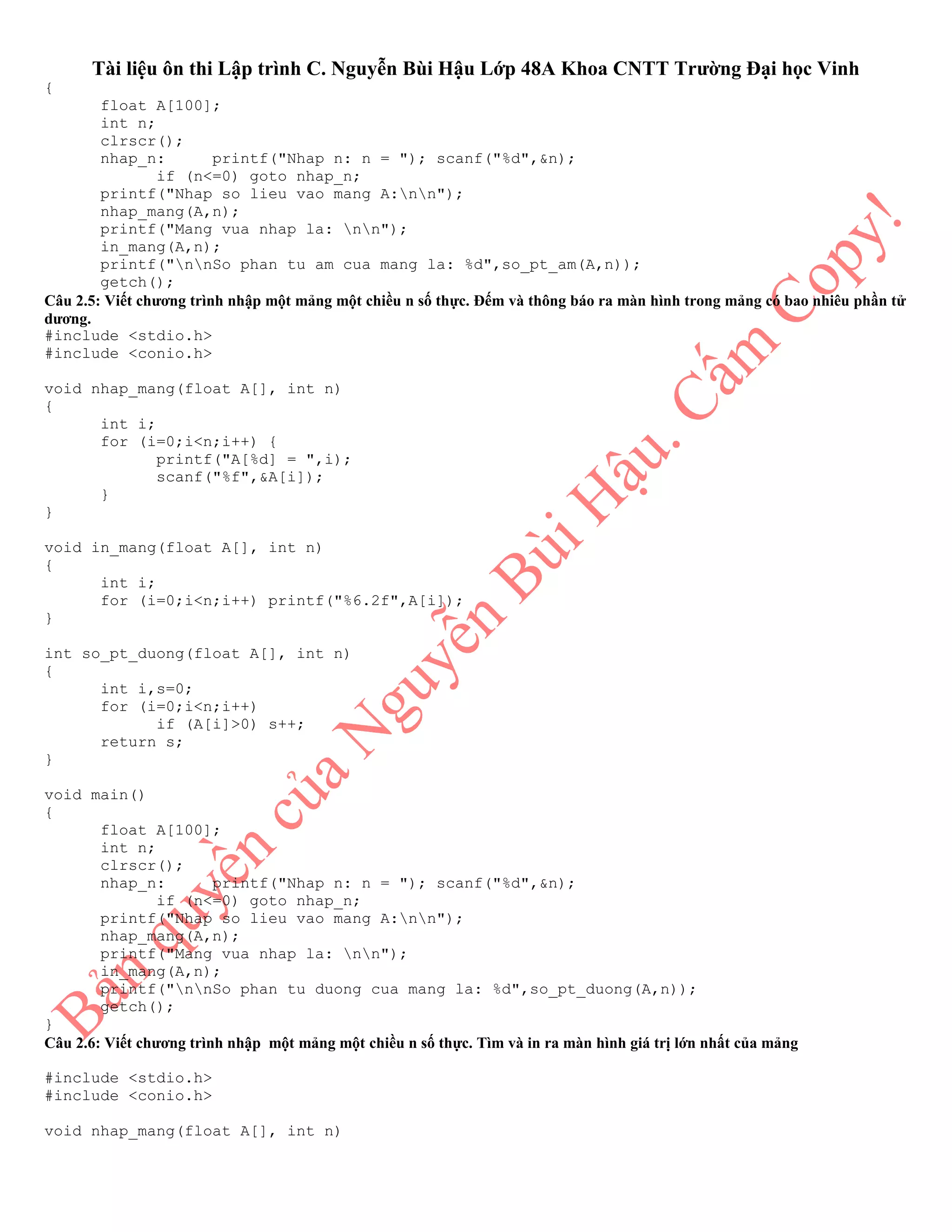 Tài liệu ôn thi Lập trình C. Nguyễn Bùi Hậu Lớp 48A Khoa CNTT Trường Đại học Vinh

{
	float A[100];
	int n;
	clrscr();
	nhap_n:	printf("Nhap n: n = "); scanf("%d",&n);
		if (n<=0) goto nhap_n;
	printf("Nhap so lieu vao mang A:\n\n");
	nhap_mang(A,n);
	printf("Mang vua nhap la: \n\n");
	in_mang(A,n);
	printf("\n\nSo phan tu am cua mang la: %d",so_pt_am(A,n));
	getch();

Câu 2.5: Viết chương trình nhập một mảng một chiều n số thực. Đếm và thông báo ra màn hình trong mảng có bao nhiêu phần tử dương.

#include <stdio.h>
#include <conio.h>

void nhap_mang(float A[], int n)
{
	int i;
	for (i=0;i<n;i++) {
		printf("A[%d] = ",i);
		scanf("%f",&A[i]);
	}
}

void in_mang(float A[], int n)
{
	int i;
	for (i=0;i<n;i++) printf("%6.2f",A[i]);
}

int so_pt_duong(float A[], int n)
{
	int i,s=0;
	for (i=0;i<n;i++)
		if (A[i]>0) s++;
	return s;
}

void main()
{
	float A[100];
	int n;
	clrscr();
	nhap_n:	printf("Nhap n: n = "); scanf("%d",&n);
		if (n<=0) goto nhap_n;
	printf("Nhap so lieu vao mang A:\n\n");
	nhap_mang(A,n);
	printf("Mang vua nhap la: \n\n");
	in_mang(A,n);
	printf("\n\nSo phan tu duong cua mang la: %d",so_pt_duong(A,n));
	getch();
}

Câu 2.6: Viết chương trình nhập một mảng một chiều n số thực. Tìm và in ra màn hình giá trị lớn nhất của mảng

#include <stdio.h>
#include <conio.h>

void nhap_mang(float A[], int n)

Bản quyền của Nguyễn Bùi Hậu. Cấm Copy!